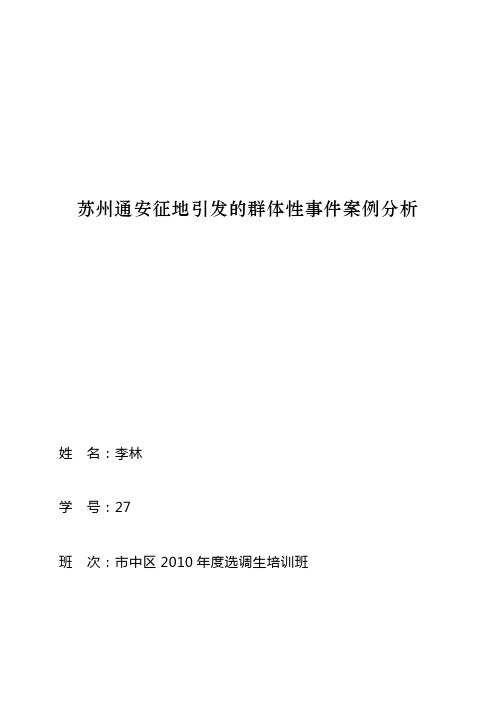 苏州通安征地引发的群体性事件案例分析

姓　名：李林

学　号：27

班　次：市中区 2010 年度选调生培训班